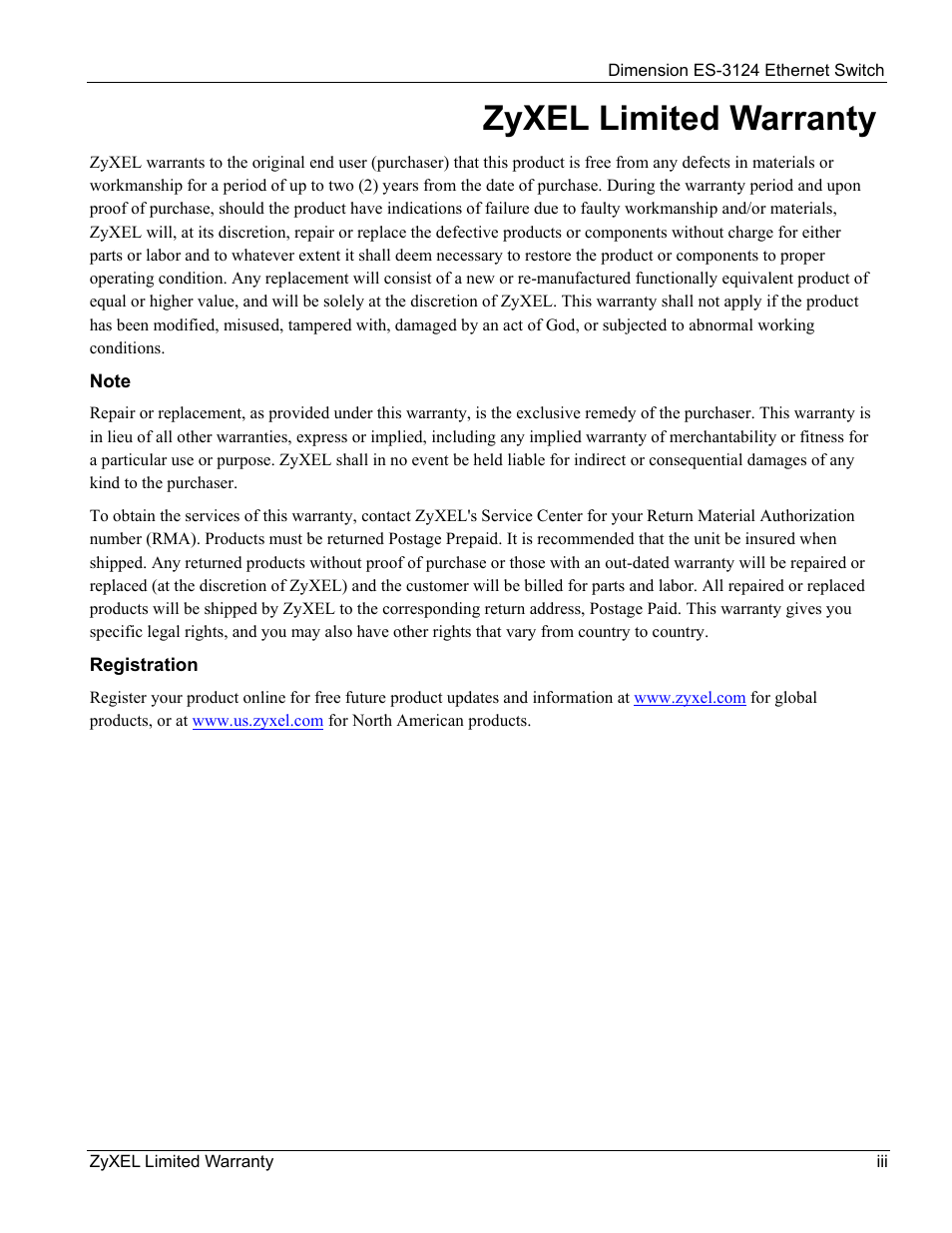 Dimension ES-3124 Ethernet Switch

ZyXEL Limited Warranty

ZyXEL warrants to the original end user (purchaser) that this product is free from any defects in materials or workmanship for a period of up to two (2) years from the date of purchase. During the warranty period and upon proof of purchase, should the product have indications of failure due to faulty workmanship and/or materials, ZyXEL will, at its discretion, repair or replace the defective products or components without charge for either parts or labor and to whatever extent it shall deem necessary to restore the product or components to proper operating condition. Any replacement will consist of a new or re-manufactured functionally equivalent product of equal or higher value, and will be solely at the discretion of ZyXEL. This warranty shall not apply if the product has been modified, misused, tampered with, damaged by an act of God, or subjected to abnormal working conditions.

Note

Repair or replacement, as provided under this warranty, is the exclusive remedy of the purchaser. This warranty is in lieu of all other warranties, express or implied, including any implied warranty of merchantability or fitness for a particular use or purpose. ZyXEL shall in no event be held liable for indirect or consequential damages of any kind to the purchaser.

To obtain the services of this warranty, contact ZyXEL's Service Center for your Return Material Authorization number (RMA). Products must be returned Postage Prepaid. It is recommended that the unit be insured when shipped. Any returned products without proof of purchase or those with an out-dated warranty will be repaired or replaced (at the discretion of ZyXEL) and the customer will be billed for parts and labor. All repaired or replaced products will be shipped by ZyXEL to the corresponding return address, Postage Paid. This warranty gives you specific legal rights, and you may also have other rights that vary from country to country.

Registration

Register your product online for free future product updates and information at www.zyxel.com for global products, or at www.us.zyxel.com for North American products.

ZyXEL Limited Warranty iii